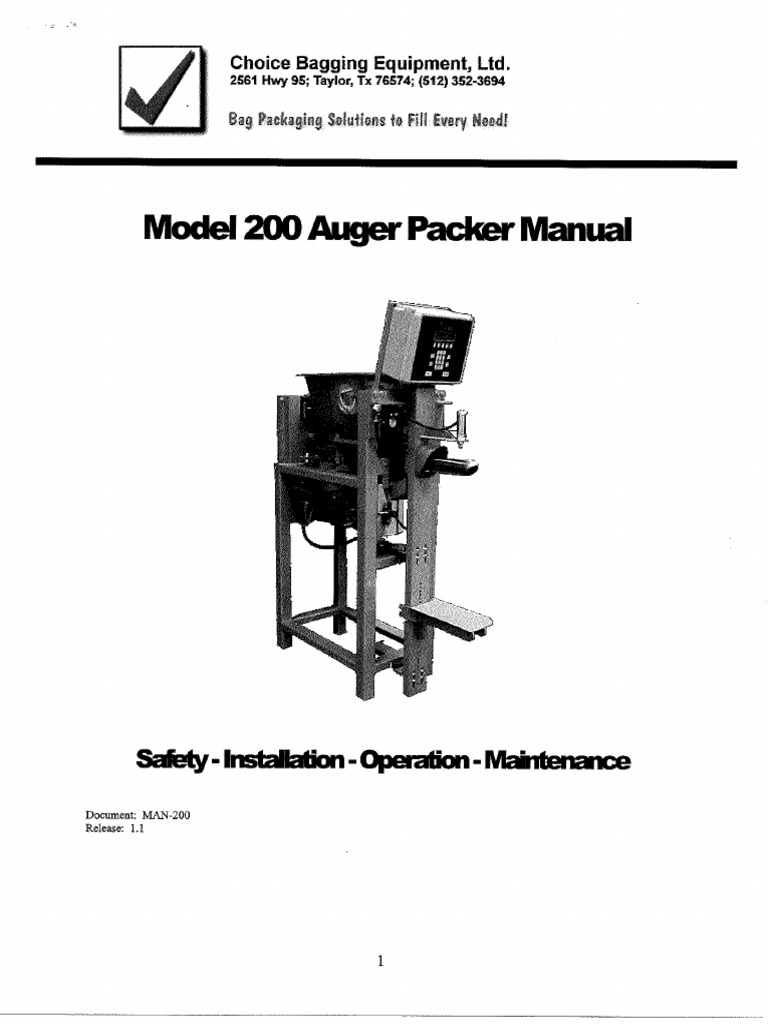 Choice Bagging Equipment, Ltd.
2561 Hwy 95; Taylor, Tx 76574; (512) 352-3694

Bag Packaging Solutions to Fill Every Need!

Model 200 Auger Packer Manual

Safety - Installation - Operation - Maintenance

Document: MAN-200
Release: 1.1

1